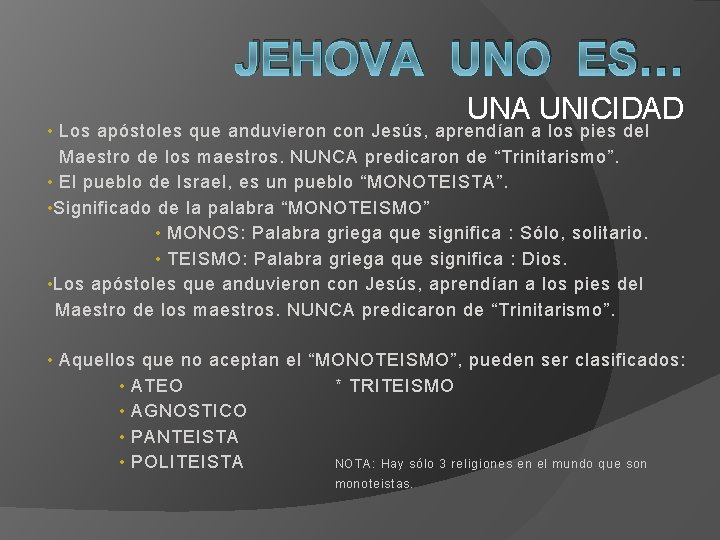 JEHOVA UNO ES…
UNA UNICIDAD

• Los apóstoles que anduvieron con Jesús, aprendían a los pies del Maestro de los maestros. NUNCA predicaron de “Trinitarismo”.
• El pueblo de Israel, es un pueblo “MONOTEISTA”.
•Significado de la palabra “MONOTEISMO”
• MONOS: Palabra griega que significa : Sólo, solitario.
• TEISMO: Palabra griega que significa : Dios.
•Los apóstoles que anduvieron con Jesús, aprendían a los pies del Maestro de los maestros. NUNCA predicaron de “Trinitarismo”.

• Aquellos que no aceptan el “MONOTEISMO”, pueden ser clasificados:
• ATEO
• AGNOSTICO
• PANTEISTA
• POLITEISTA

* TRITEISMO

NOTA: Hay sólo 3 religiones en el mundo que son monoteistas.